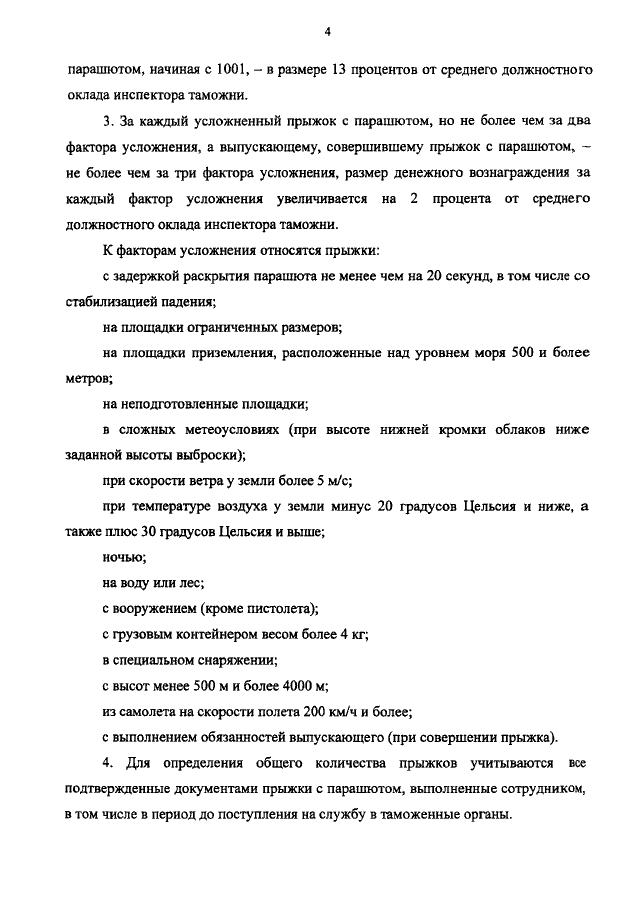 4

парашютом, начиная с 1001, – в размере 13 процентов от среднего должностного оклада инспектора таможни.

3. За каждый усложненный прыжок с парашютом, но не более чем за два фактора усложнения, а выпускающему, совершившему прыжок с парашютом, – не более чем за три фактора усложнения, размер денежного вознаграждения за каждый фактор усложнения увеличивается на 2 процента от среднего должностного оклада инспектора таможни.

К факторам усложнения относятся прыжки:

с задержкой раскрытия парашюта не менее чем на 20 секунд, в том числе со стабилизацией падения;

на площадки ограниченных размеров;

на площадки приземления, расположенные над уровнем моря 500 и более метров;

на неподготовленные площадки;

в сложных метеоусловиях (при высоте нижней кромки облаков ниже заданной высоты выброски);

при скорости ветра у земли более 5 м/с;

при температуре воздуха у земли минус 20 градусов Цельсия и ниже, а также плюс 30 градусов Цельсия и выше;

ночью;

на воду или лес;

с вооружением (кроме пистолета);

с грузовым контейнером весом более 4 кг;

в специальном снаряжении;

с высот менее 500 м и более 4000 м;

из самолета на скорости полета 200 км/ч и более;

с выполнением обязанностей выпускающего (при совершении прыжка).

4. Для определения общего количества прыжков учитываются все подтвержденные документами прыжки с парашютом, выполненные сотрудником, в том числе в период до поступления на службу в таможенные органы.